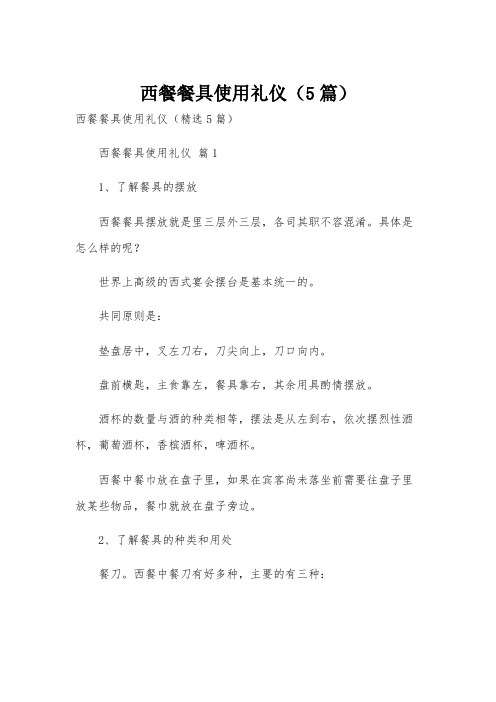 西餐餐具使用礼仪（5篇）

西餐餐具使用礼仪（精选5篇）

西餐餐具使用礼仪 篇1

1、了解餐具的摆放

西餐餐具摆放就是里三层外三层，各司其职不容混淆。具体是怎么样的呢？

世界上高级的西式宴会摆台是基本统一的。

共同原则是：

垫盘居中，叉左刀右，刀尖向上，刀口向内。

盘前横匙，主食靠左，餐具靠右，其余用具酌情摆放。

酒杯的数量与酒的种类相等，摆法是从左到右，依次摆烈性酒杯，葡萄酒杯，香槟酒杯，啤酒杯。

西餐中餐巾放在盘子里，如果在宾客尚未落坐前需要往盘子里放某些物品，餐巾就放在盘子旁边。

2、了解餐具的种类和用处

餐刀。西餐中餐刀有好多种，主要的有三种：